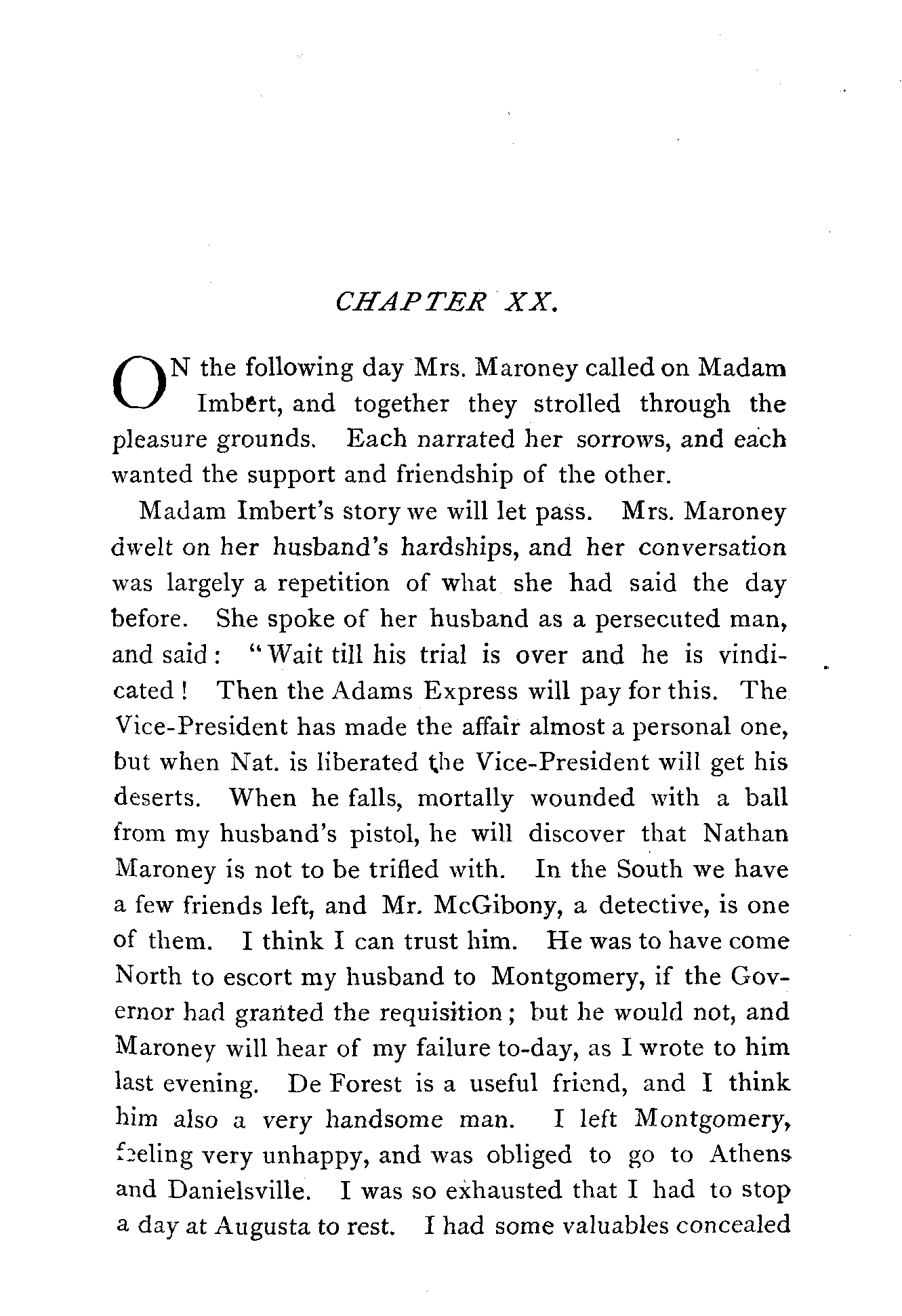 CHAPTER XX.

ON the following day Mrs. Maroney called on Madam Imbert, and together they strolled through the pleasure grounds. Each narrated her sorrows, and each wanted the support and friendship of the other.

Madam Imbert's story we will let pass. Mrs. Maroney dwelt on her husband's hardships, and her conversation was largely a repetition of what she had said the day before. She spoke of her husband as a persecuted man, and said: "Wait till his trial is over and he is vindicated! Then the Adams Express will pay for this. The Vice-President has made the affair almost a personal one, but when Nat. is liberated the Vice-President will get his deserts. When he falls, mortally wounded with a ball from my husband's pistol, he will discover that Nathan Maroney is not to be trifled with. In the South we have a few friends left, and Mr. McGibony, a detective, is one of them. I think I can trust him. He was to have come North to escort my husband to Montgomery, if the Governor had granted the requisition; but he would not, and Maroney will hear of my failure to-day, as I wrote to him last evening. De Forest is a useful friend, and I think him also a very handsome man. I left Montgomery, feeling very unhappy, and was obliged to go to Athens and Danielsville. I was so exhausted that I had to stop a day at Augusta to rest. I had some valuables concealed